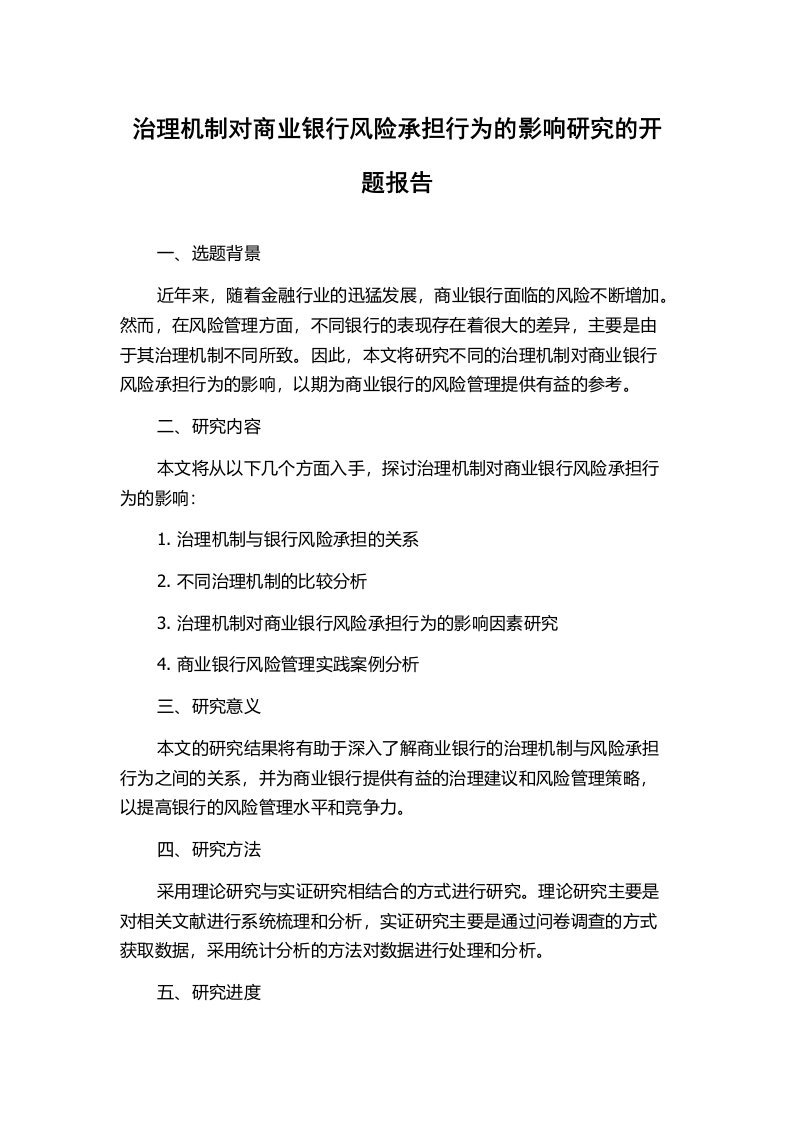 治理机制对商业银行风险承担行为的影响研究的开题报告

一、选题背景

近年来，随着金融行业的迅猛发展，商业银行面临的风险不断增加。然而，在风险管理方面，不同银行的表现存在着很大的差异，主要是由于其治理机制不同所致。因此，本文将研究不同的治理机制对商业银行风险承担行为的影响，以期为商业银行的风险管理提供有益的参考。

二、研究内容

本文将从以下几个方面入手，探讨治理机制对商业银行风险承担行为的影响：

1. 治理机制与银行风险承担的关系

2. 不同治理机制的比较分析

3. 治理机制对商业银行风险承担行为的影响因素研究

4. 商业银行风险管理实践案例分析

三、研究意义

本文的研究结果将有助于深入了解商业银行的治理机制与风险承担行为之间的关系，并为商业银行提供有益的治理建议和风险管理策略，以提高银行的风险管理水平和竞争力。

四、研究方法

采用理论研究与实证研究相结合的方式进行研究。理论研究主要是对相关文献进行系统梳理和分析，实证研究主要是通过问卷调查的方式获取数据，采用统计分析的方法对数据进行处理和分析。

五、研究进度